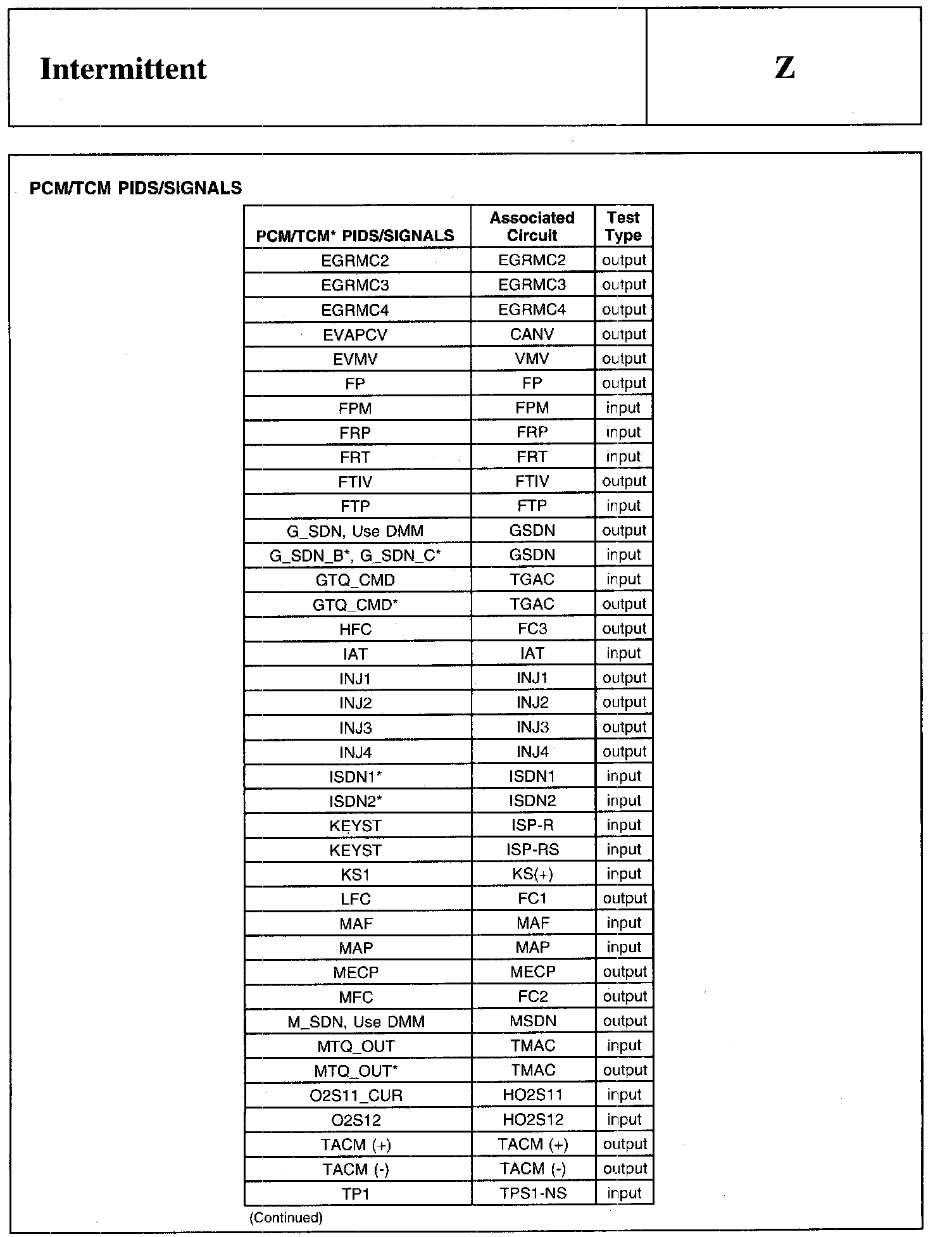 Intermittent

Z

PCM/TCM PIDS/SIGNALS

| PCM/TCM* PIDS/SIGNALS | Associated Circuit | Test Type |
|---|---|---|
| EGRMC2 | EGRMC2 | output |
| EGRMC3 | EGRMC3 | output |
| EGRMC4 | EGRMC4 | output |
| EVAPCV | CANV | output |
| EVMV | VMV | output |
| FP | FP | output |
| FPM | FPM | input |
| FRP | FRP | input |
| FRT | FRT | input |
| FTIV | FTIV | output |
| FTP | FTP | input |
| G_SDN, Use DMM | GSDN | output |
| G_SDN_B*, G_SDN_C* | GSDN | input |
| GTQ_CMD | TGAC | input |
| GTQ_CMD* | TGAC | output |
| HFC | FC3 | output |
| IAT | IAT | input |
| INJ1 | INJ1 | output |
| INJ2 | INJ2 | output |
| INJ3 | INJ3 | output |
| INJ4 | INJ4 | output |
| ISDN1* | ISDN1 | input |
| ISDN2* | ISDN2 | input |
| KEYST | ISP-R | input |
| KEYST | ISP-RS | input |
| KS1 | KS(+) | input |
| LFC | FC1 | output |
| MAF | MAF | input |
| MAP | MAP | input |
| MECP | MECP | output |
| MFC | FC2 | output |
| M_SDN, Use DMM | MSDN | output |
| MTQ_OUT | TMAC | input |
| MTQ_OUT* | TMAC | output |
| O2S11_CUR | HO2S11 | input |
| O2S12 | HO2S12 | input |
| TACM (+) | TACM (+) | output |
| TACM (-) | TACM (-) | output |
| TP1 | TPS1-NS | input |

(Continued)